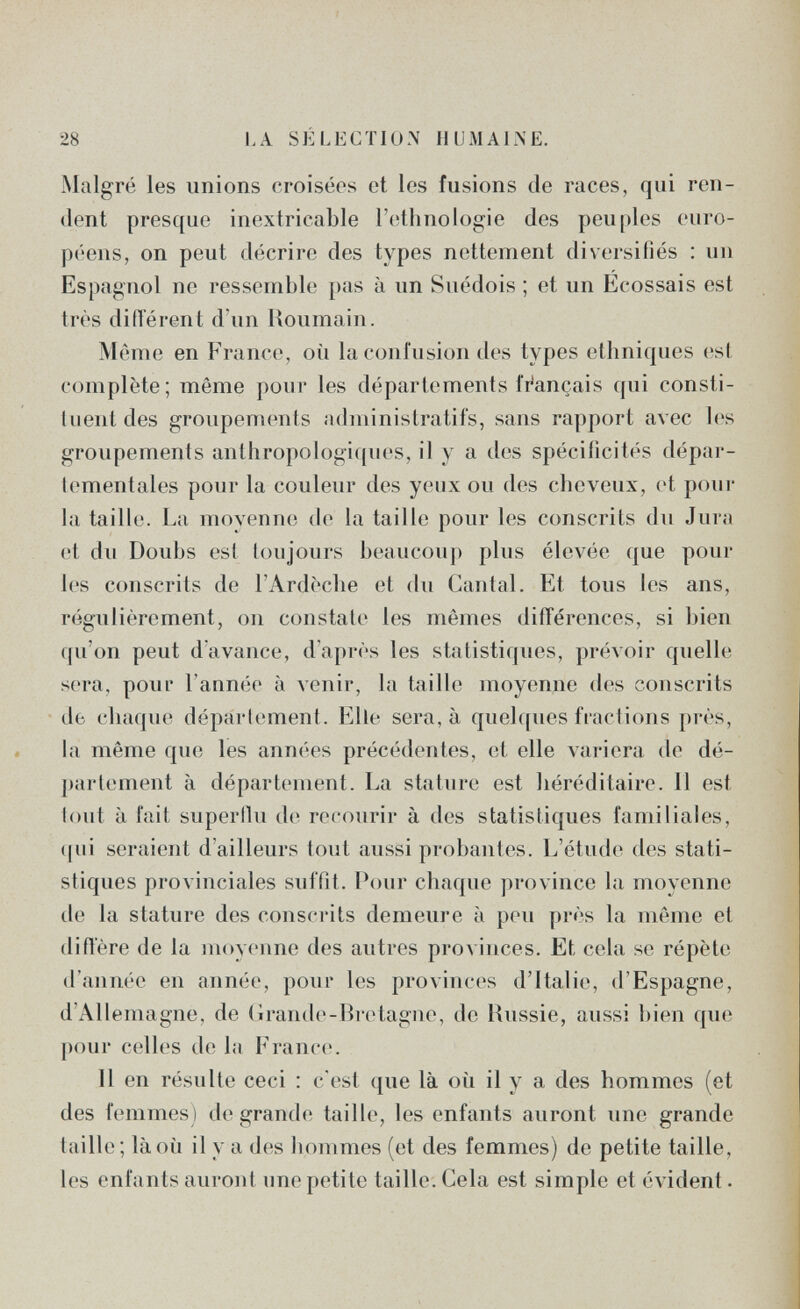 28 LA SÉLECTION HUMAINE.

Malgré les unions croisées et les fusions de races, qui rendent presque inextricable l'ethnologie des peuples européens, on peut décrire des types nettement diversifiés : un Espagnol ne ressemble pas à un Suédois ; et un Écossais est très différent d'un Roumain.

Même en France, où la confusion des types ethniques est complète; même pour les départements français qui constituent des groupements administratifs, sans rapport avec les groupements anthropologiques, il y a des spécificités départementales pour la couleur des yeux ou des cheveux, et pour la taille. La moyenne de la taille pour les conscrits du Jura et du Doubs est toujours beaucoup plus élevée que pour les conscrits de l'Ardèche et du Cantal. Et tous les ans, régulièrement, on constate les mêmes différences, si bien qu'on peut d'avance, d'après les statistiques, prévoir quelle sera, pour l'année à venir, la taille moyenne des conscrits de chaque département. Elle sera, à quelques fractions près, la même que les années précédentes, et elle variera de département à département. La stature est héréditaire. Il est tout à fait superflu de recourir à des statistiques familiales, qui seraient d'ailleurs tout aussi probantes. L'étude des statistiques provinciales suffit. Pour chaque province la moyenne de la stature des conscrits demeure à peu près la même et diffère de la moyenne des autres provinces. Et cela se répète d'année en année, pour les provinces d'Italie, d'Espagne, d'Allemagne, de Grande-Bretagne, de Russie, aussi bien que pour celles de la France.

Il en résulte ceci : c'est que là où il y a des hommes (et des femmes) de grande taille, les enfants auront une grande taille; là où il y a des hommes (et des femmes) de petite taille, les enfants auront une petite taille. Cela est simple et évident.